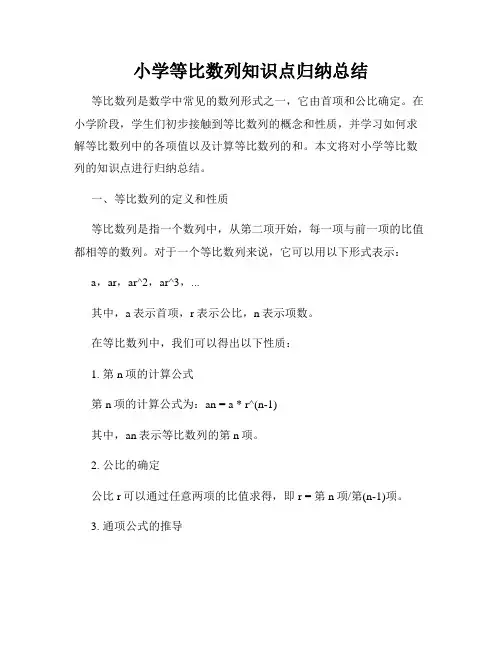 小学等比数列知识点归纳总结

等比数列是数学中常见的数列形式之一，它由首项和公比确定。在小学阶段，学生们初步接触到等比数列的概念和性质，并学习如何求解等比数列中的各项值以及计算等比数列的和。本文将对小学等比数列的知识点进行归纳总结。

一、等比数列的定义和性质

等比数列是指一个数列中，从第二项开始，每一项与前一项的比值都相等的数列。对于一个等比数列来说，它可以用以下形式表示：

a，ar，ar^2，ar^3，...

其中，a 表示首项，r 表示公比，n 表示项数。

在等比数列中，我们可以得出以下性质：

1. 第 n 项的计算公式

第 n 项的计算公式为：an = a * r^(n-1)

其中，an 表示等比数列的第 n 项。

2. 公比的确定

公比 r 可以通过任意两项的比值求得，即 r = 第 n 项/第(n-1)项。

3. 通项公式的推导